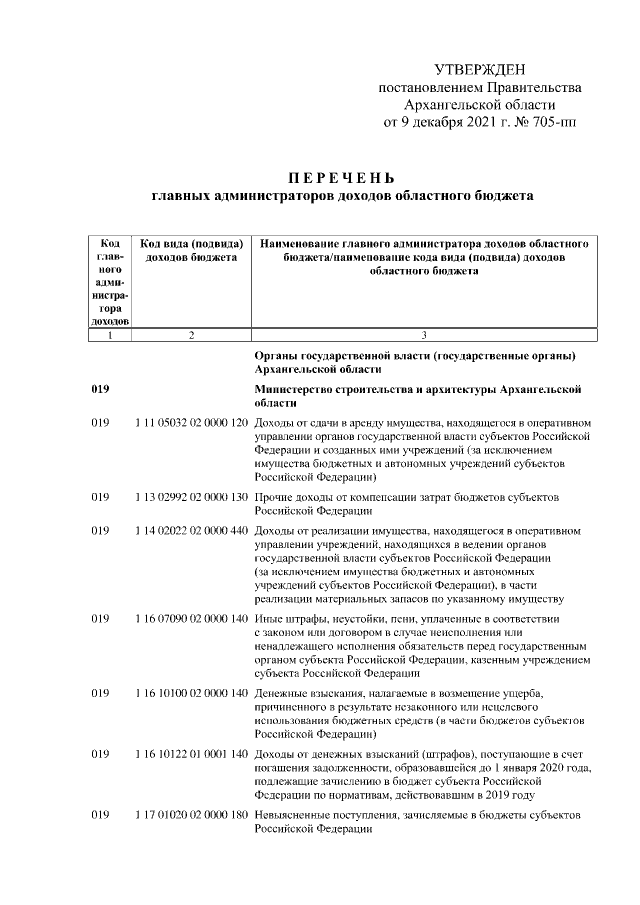 УТВЕРЖДЕН
постановлением Правительства
Архангельской области
от 9 декабря 2021 г. № 705-пп

ПЕРЕЧЕНЬ
главных администраторов доходов областного бюджета

| Код главного администратора доходов | Код вида (подвида) доходов бюджета | Наименование главного администратора доходов областного бюджета/наименование кода вида (подвида) доходов областного бюджета |
|---|---|---|
| 1 | 2 | 3 |
| | | Органы государственной власти (государственные органы) Архангельской области |
| 019 | | Министерство строительства и архитектуры Архангельской области |
| 019 | 1 11 05032 02 0000 120 | Доходы от сдачи в аренду имущества, находящегося в оперативном управлении органов государственной власти субъектов Российской Федерации и созданных ими учреждений (за исключением имущества бюджетных и автономных учреждений субъектов Российской Федерации) |
| 019 | 1 13 02992 02 0000 130 | Прочие доходы от компенсации затрат бюджетов субъектов Российской Федерации |
| 019 | 1 14 02022 02 0000 440 | Доходы от реализации имущества, находящегося в оперативном управлении учреждений, находящихся в ведении органов государственной власти субъектов Российской Федерации (за исключением имущества бюджетных и автономных учреждений субъектов Российской Федерации), в части реализации материальных запасов по указанному имуществу |
| 019 | 1 16 07090 02 0000 140 | Иные штрафы, неустойки, пени, уплаченные в соответствии с законом или договором в случае неисполнения или ненадлежащего исполнения обязательств перед государственным органом субъекта Российской Федерации, казенным учреждением субъекта Российской Федерации |
| 019 | 1 16 10100 02 0000 140 | Денежные взыскания, налагаемые в возмещение ущерба, причиненного в результате незаконного или нецелевого использования бюджетных средств (в части бюджетов субъектов Российской Федерации) |
| 019 | 1 16 10122 01 0001 140 | Доходы от денежных взысканий (штрафов), поступающие в счет погашения задолженности, образовавшейся до 1 января 2020 года, подлежащие зачислению в бюджет субъекта Российской Федерации по нормативам, действовавшим в 2019 году |
| 019 | 1 17 01020 02 0000 180 | Невыясненные поступления, зачисляемые в бюджеты субъектов Российской Федерации |